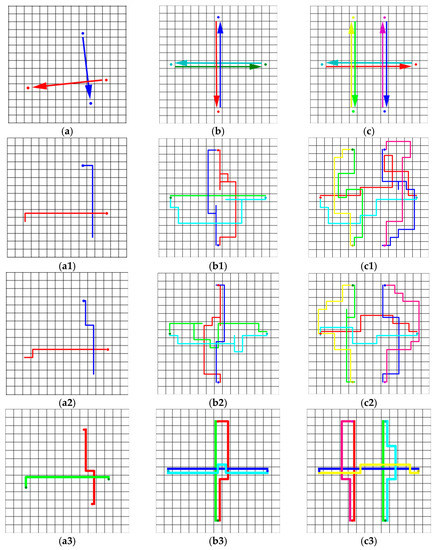 (a)

(b)

(c)

(a1)

(b1)

(c1)

(a2)

(b2)

(c2)

(a3)

(b3)

(c3)